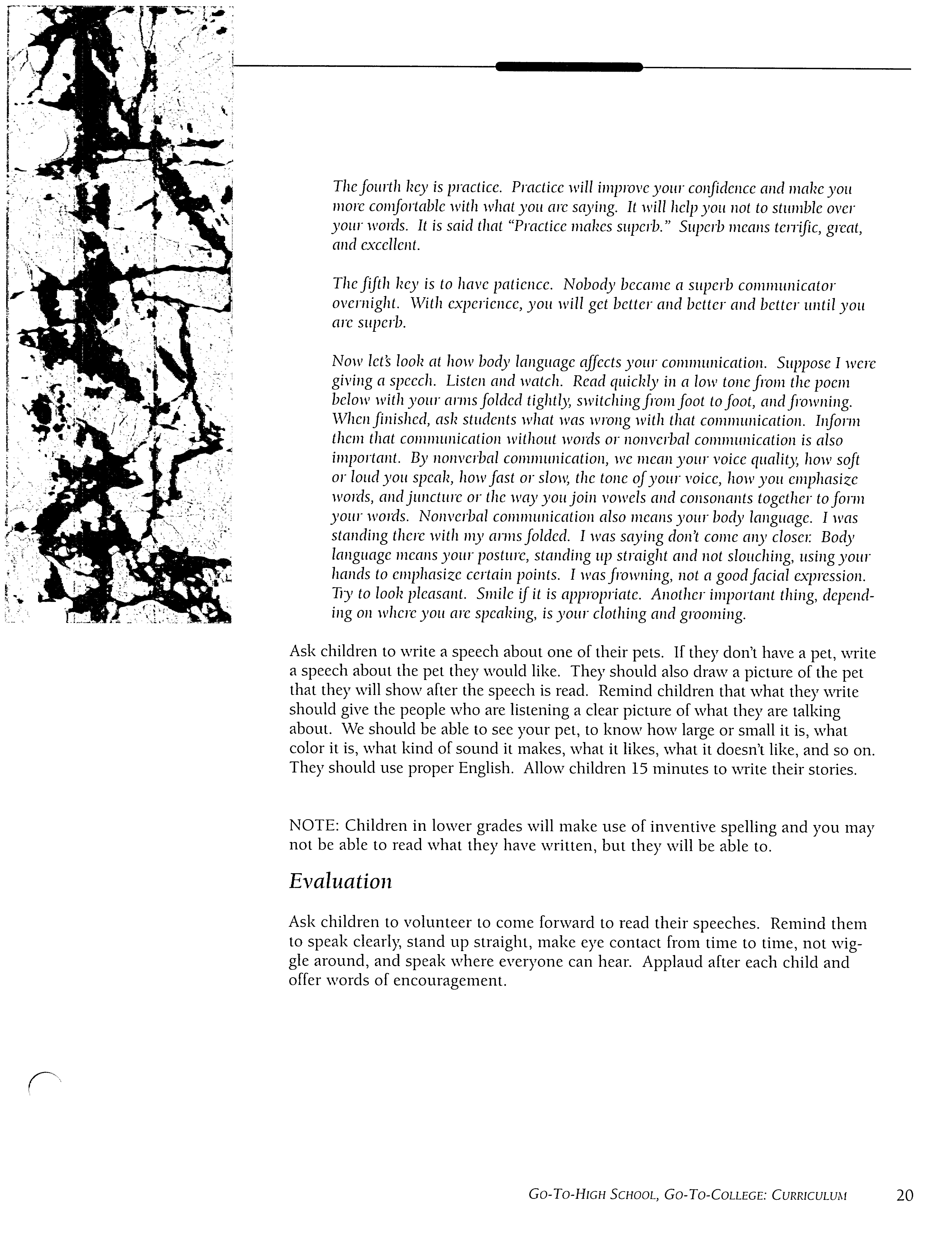 The fourth key is practice. Practice will improve your confidence and make you more comfortable with what you are saying. It will help you not to stumble over your words. It is said that "Practice makes superb." Superb means terrific, great, and excellent.

The fifth key is to have patience. Nobody became a superb communicator overnight. With experience, you will get better and better and better until you are superb.

Now let's look at how body language affects your communication. Suppose I were giving a speech. Listen and watch. Read quickly in a low tone from the poem below with your arms folded tightly, switching from foot to foot, and frowning. When finished, ask students what was wrong with that communication. Inform them that communication without words or nonverbal communication is also important. By nonverbal communication, we mean your voice quality, how soft or loud you speak, how fast or slow, the tone of your voice, how you emphasize words, and juncture or the way you join vowels and consonants together to form your words. Nonverbal communication also means your body language. I was standing there with my arms folded. I was saying don't come any closer. Body language means your posture, standing up straight and not slouching, using your hands to emphasize certain points. I was frowning, not a good facial expression. Try to look pleasant. Smile if it is appropriate. Another important thing, depending on where you are speaking, is your clothing and grooming.

Ask children to write a speech about one of their pets. If they don't have a pet, write a speech about the pet they would like. They should also draw a picture of the pet that they will show after the speech is read. Remind children that what they write should give the people who are listening a clear picture of what they are talking about. We should be able to see your pet, to know how large or small it is, what color it is, what kind of sound it makes, what it likes, what it doesn't like, and so on. They should use proper English. Allow children 15 minutes to write their stories.

NOTE: Children in lower grades will make use of inventive spelling and you may not be able to read what they have written, but they will be able to.

Evaluation

Ask children to volunteer to come forward to read their speeches. Remind them to speak clearly, stand up straight, make eye contact from time to time, not wiggle around, and speak where everyone can hear. Applaud after each child and offer words of encouragement.

GO-TO-HIGH SCHOOL, GO-TO-COLLEGE: CURRICULUM 20